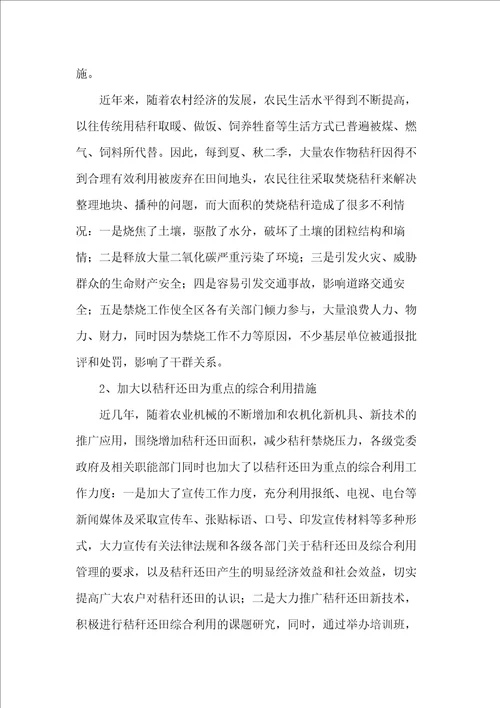 施。

近年来，随着农村经济的发展，农民生活水平得到不断提高，以往传统用秸秆取暖、做饭、饲养牲畜等生活方式已普遍被煤、燃气、饲料所代替。因此，每到夏、秋二季，大量农作物秸秆因得不到合理有效利用被废弃在田间地头，农民往往采取焚烧秸秆来解决整理地块、播种的问题，而大面积的焚烧秸秆造成了很多不利情况：一是烧焦了土壤，驱散了水分，破坏了土壤的团粒结构和墒情；二是释放大量二氧化碳严重污染了环境；三是引发火灾、威胁群众的生命财产安全；四是容易引发交通事故，影响道路交通安全；五是禁烧工作使全区各有关部门倾力参与，大量浪费人力、物力、财力，同时因为禁烧工作不力等原因，不少基层单位被通报批评和处罚，影响了干群关系。

2、加大以秸秆还田为重点的综合利用措施

近几年，随着农业机械的不断增加和农机化新机具、新技术的推广应用，围绕增加秸秆还田面积，减少秸秆禁烧压力，各级党委政府及相关职能部门同时也加大了以秸秆还田为重点的综合利用工作力度：一是加大了宣传工作力度，充分利用报纸、电视、电台等新闻媒体及采取宣传车、张贴标语、口号、印发宣传材料等多种形式，大力宣传有关法律法规和各级各部门关于秸秆还田及综合利用管理的要求，以及秸秆还田产生的明显经济效益和社会效益，切实提高广大农户对秸秆还田的认识；二是大力推广秸秆还田新技术，积极进行秸秆还田综合利用的课题研究，同时，通过举办培训班，